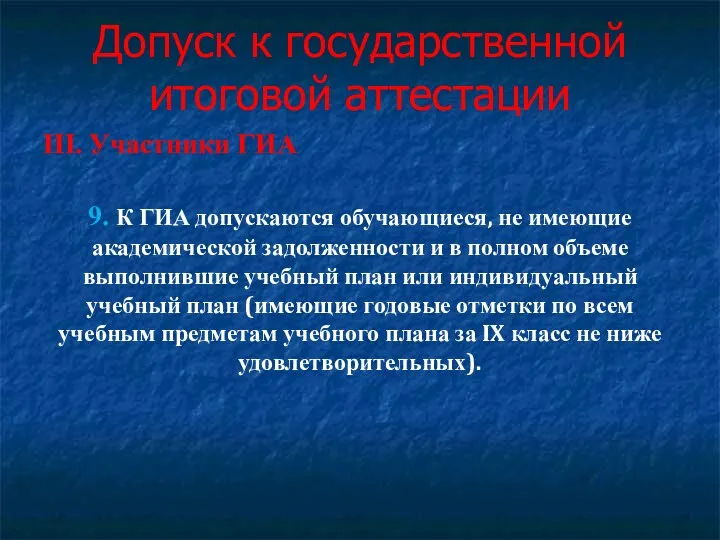 Допуск к государственной итоговой аттестации

III. Участники ГИА

9. К ГИА допускаются обучающиеся, не имеющие академической задолженности и в полном объеме выполнившие учебный план или индивидуальный учебный план (имеющие годовые отметки по всем учебным предметам учебного плана за IX класс не ниже удовлетворительных).